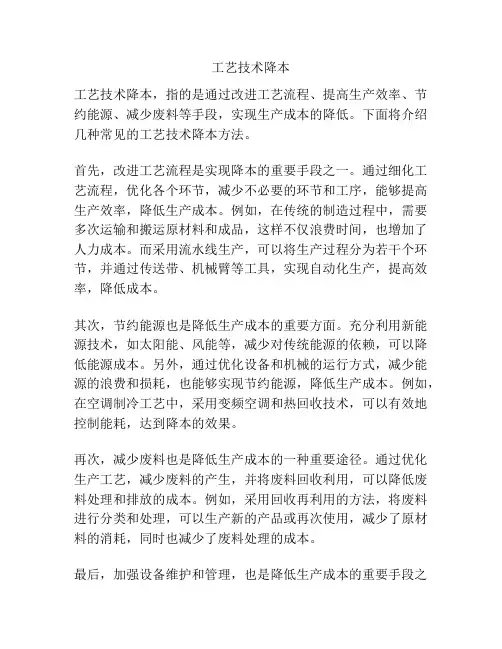 工艺技术降本

工艺技术降本，指的是通过改进工艺流程、提高生产效率、节约能源、减少废料等手段，实现生产成本的降低。下面将介绍几种常见的工艺技术降本方法。

首先，改进工艺流程是实现降本的重要手段之一。通过细化工艺流程，优化各个环节，减少不必要的环节和工序，能够提高生产效率，降低生产成本。例如，在传统的制造过程中，需要多次运输和搬运原材料和成品，这样不仅浪费时间，也增加了人力成本。而采用流水线生产，可以将生产过程分为若干个环节，并通过传送带、机械臂等工具，实现自动化生产，提高效率，降低成本。

其次，节约能源也是降低生产成本的重要方面。充分利用新能源技术，如太阳能、风能等，减少对传统能源的依赖，可以降低能源成本。另外，通过优化设备和机械的运行方式，减少能源的浪费和损耗，也能够实现节约能源，降低生产成本。例如，在空调制冷工艺中，采用变频空调和热回收技术，可以有效地控制能耗，达到降本的效果。

再次，减少废料也是降低生产成本的一种重要途径。通过优化生产工艺，减少废料的产生，并将废料回收利用，可以降低废料处理和排放的成本。例如，采用回收再利用的方法，将废料进行分类和处理，可以生产新的产品或再次使用，减少了原材料的消耗，同时也减少了废料处理的成本。

最后，加强设备维护和管理，也是降低生产成本的重要手段之